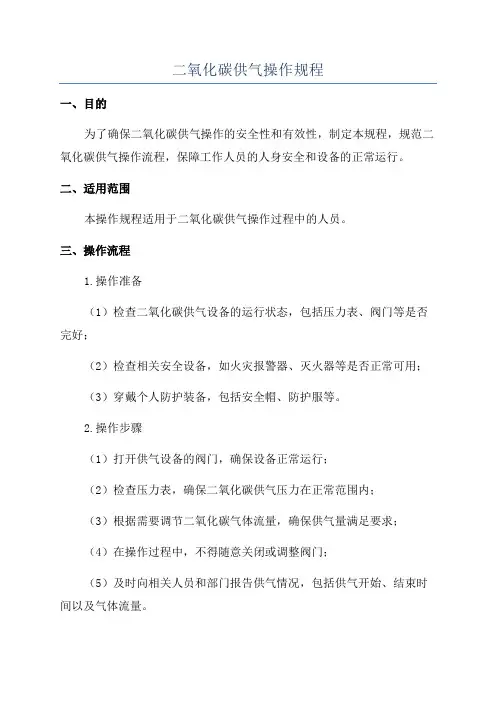 二氧化碳供气操作规程

一、目的

为了确保二氧化碳供气操作的安全性和有效性，制定本规程，规范二氧化碳供气操作流程，保障工作人员的人身安全和设备的正常运行。

二、适用范围

本操作规程适用于二氧化碳供气操作过程中的人员。

三、操作流程

1.操作准备

（1）检查二氧化碳供气设备的运行状态，包括压力表、阀门等是否完好；

（2）检查相关安全设备，如火灾报警器、灭火器等是否正常可用；

（3）穿戴个人防护装备，包括安全帽、防护服等。

2.操作步骤

（1）打开供气设备的阀门，确保设备正常运行；

（2）检查压力表，确保二氧化碳供气压力在正常范围内；

（3）根据需要调节二氧化碳气体流量，确保供气量满足要求；

（4）在操作过程中，不得随意关闭或调整阀门；

（5）及时向相关人员和部门报告供气情况，包括供气开始、结束时间以及气体流量。